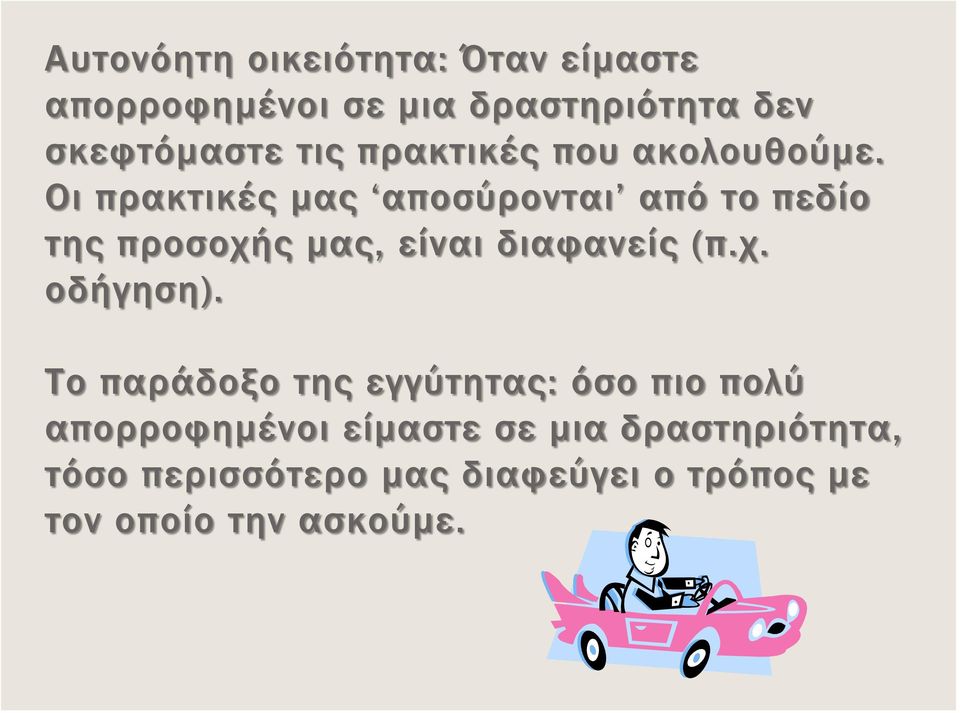 Αυτονόητη οικειότητα: Όταν είμαστε απορροφημένοι σε μια δραστηριότητα δεν σκεφτόμαστε τις πρακτικές που ακολουθούμε. Οι πρακτικές μας ‘αποσύρονται’ από το πεδίο της προσοχής μας, είναι διαφανείς (π.χ. οδήγηση).

Το παράδοξο της εγγύτητας: όσο πιο πολύ απορροφημένοι είμαστε σε μια δραστηριότητα, τόσο περισσότερο μας διαφεύγει ο τρόπος με τον οποίο την ασκούμε.